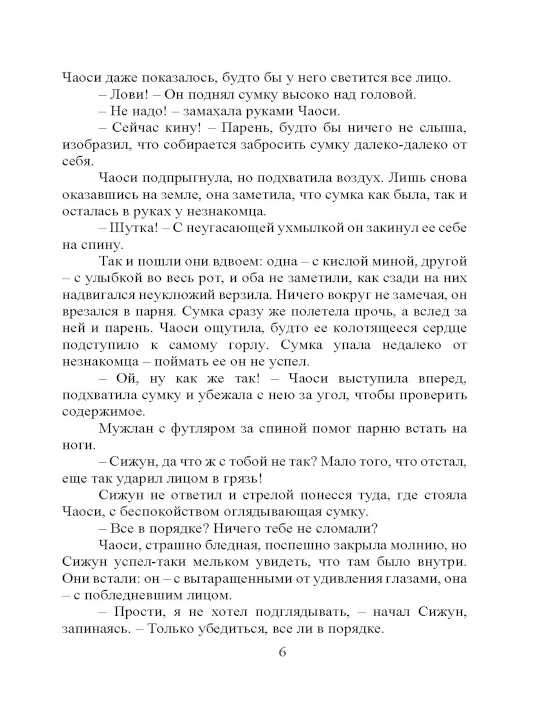 Чаоси даже показалось, будто бы у него светится все лицо.

– Лови! – Он поднял сумку высоко над головой.

– Не надо! – замахала руками Чаоси.

– Сейчас кину! – Парень, будто бы ничего не слыша, изобразил, что собирается забросить сумку далеко-далеко от себя.

Чаоси подпрыгнула, но подхватила воздух. Лишь снова оказавшись на земле, она заметила, что сумка как была, так и осталась в руках у незнакомца.

– Шутка! – С неугасающей ухмылкой он закинул ее себе на спину.

Так и пошли они вдвоем: одна – с кислой миной, другой – с улыбкой во весь рот, и оба не заметили, как сзади на них надвигался неуклюжий верзила. Ничего вокруг не замечая, он врезался в парня. Сумка сразу же полетела прочь, а вслед за ней и парень. Чаоси ощутила, будто ее колотящееся сердце подступило к самому горлу. Сумка упала недалеко от незнакомца – поймать ее он не успел.

– Ой, ну как же так! – Чаоси выступила вперед, подхватила сумку и убежала с нею за угол, чтобы проверить содержимое.

Мужлан с футляром за спиной помог парню встать на ноги.

– Сижун, да что ж с тобой не так? Мало того, что отстал, еще так ударил лицом в грязь!

Сижун не ответил и стрелой понесся туда, где стояла Чаоси, с беспокойством оглядывающая сумку.

– Все в порядке? Ничего тебе не сломали?

Чаоси, страшно бледная, поспешно закрыла молнию, но Сижун успел-таки мельком увидеть, что там было внутри. Они встали: он – с вытаращенными от удивления глазами, она – с побледневшим лицом.

– Прости, я не хотел подглядывать, – начал Сижун, запинаясь. – Только убедиться, все ли в порядке.

6